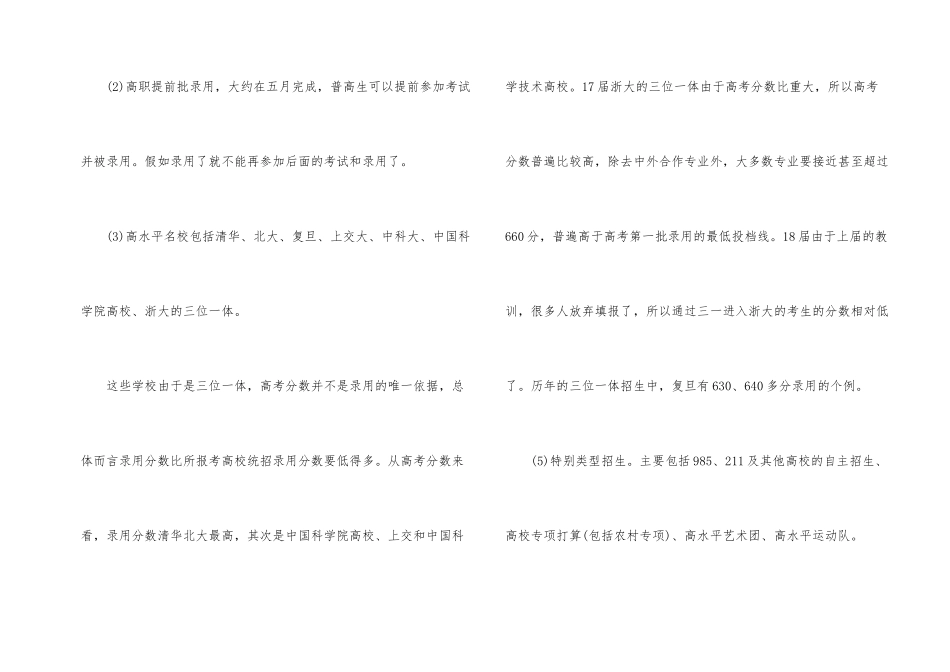 (2)高职提前批录用，大约在五月完成，普高生可以提前参加考试并被录用。假如录用了就不能再参加后面的考试和录用了。

(3)高水平名校包括清华、北大、复旦、上交大、中科大、中国科学院高校、浙大的三位一体。

这些学校由于是三位一体，高考分数并不是录用的唯一依据，总体而言录用分数比所报考高校统招录用分数要低得多。从高考分数来看，录用分数清华北大最高，其次是中国科学院高校、上交和中国科学技术高校。17届浙大的三位一体由于高考分数比重大，所以高考分数普遍比较高，除去中外合作专业外，大多数专业要接近甚至超过660分，普遍高于高考第一批录用的最低投档线。18届由于上届的教训，很多人放弃填报了，所以通过三一进入浙大的考生的分数相对低了。历年的三位一体招生中，复旦有630、640多分录用的个例。

(5)特别类型招生。主要包括985、211及其他高校的自主招生、高校专项打算(包括农村专项)、高水平艺术团、高水平运动队。